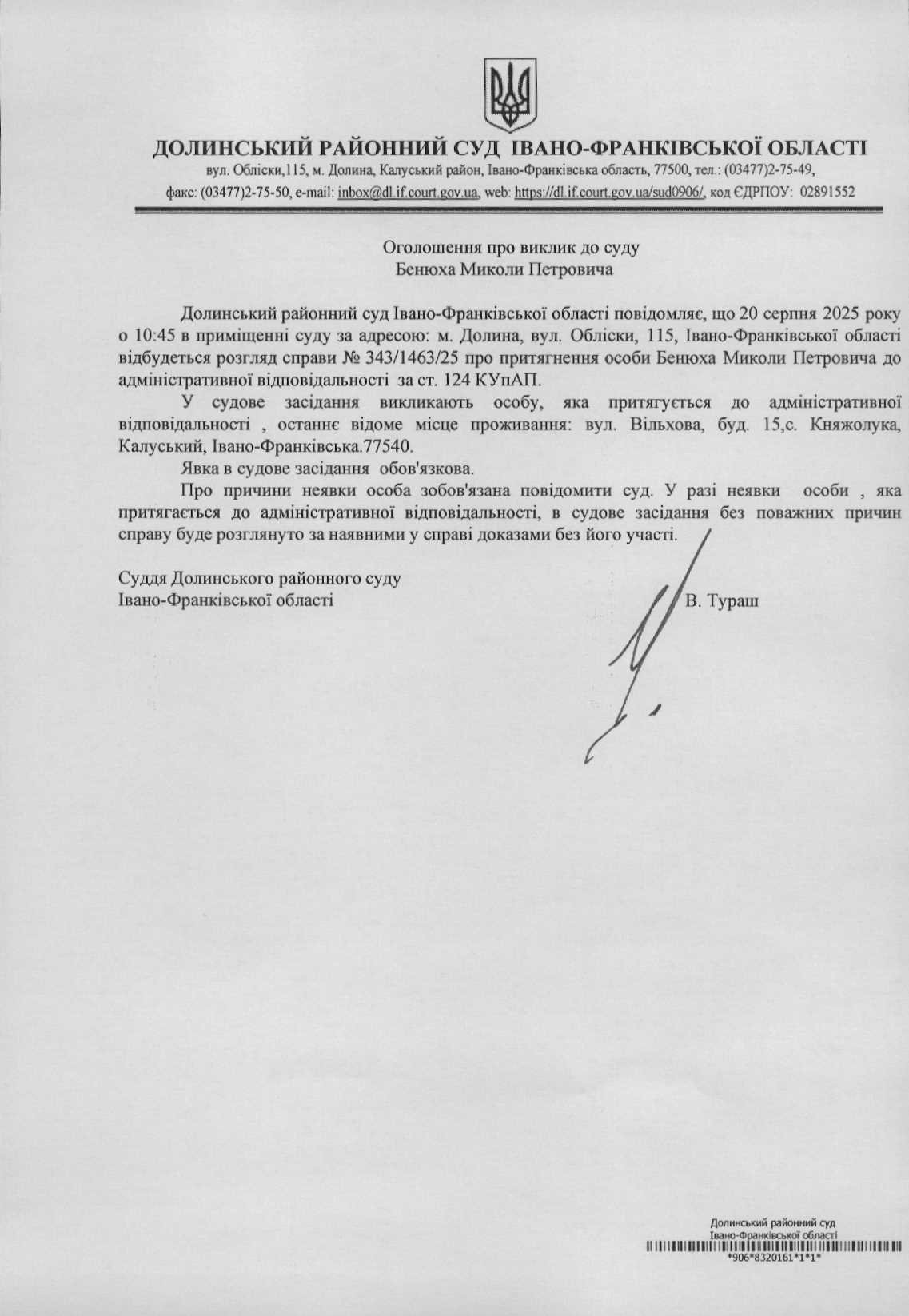 ДОЛИНСЬКИЙ РАЙОННИЙ СУД ІВАНО-ФРАНКІВСЬКОЇ ОБЛАСТІ
вул. Обліски,115, м. Долина, Калуський район, Івано-Франківська область, 77500, тел.: (03477)2-75-49, факс: (03477)2-75-50, e-mail: inbox@dl.if.court.gov.ua, web: https://dl.if.court.gov.ua/sud0906/, код ЄДРПОУ: 02891552

Оголошення про виклик до суду
Бенюха Миколи Петровича

Долинський районний суд Івано-Франківської області повідомляє, що 20 серпня 2025 року о 10:45 в приміщенні суду за адресою: м. Долина, вул. Обліски, 115, Івано-Франківської області відбудеться розгляд справи № 343/1463/25 про притягнення особи Бенюха Миколи Петровича до адміністративної відповідальності за ст. 124 КУпАП.

У судове засідання викликають особу, яка притягується до адміністративної відповідальності , останнє відоме місце проживання: вул. Вільхова, буд. 15,с. Княжолука, Калуський, Івано-Франківська.77540.

Явка в судове засідання обов'язкова.

Про причини неявки особа зобов'язана повідомити суд. У разі неявки особи , яка притягається до адміністративної відповідальності, в судове засідання без поважних причин справу буде розглянуто за наявними у справі доказами без його участі.

Суддя Долинського районного суду
Івано-Франківської області В. Тураш

Долинський районний суд
Івано-Франківської області
*906*8320161*1*1*